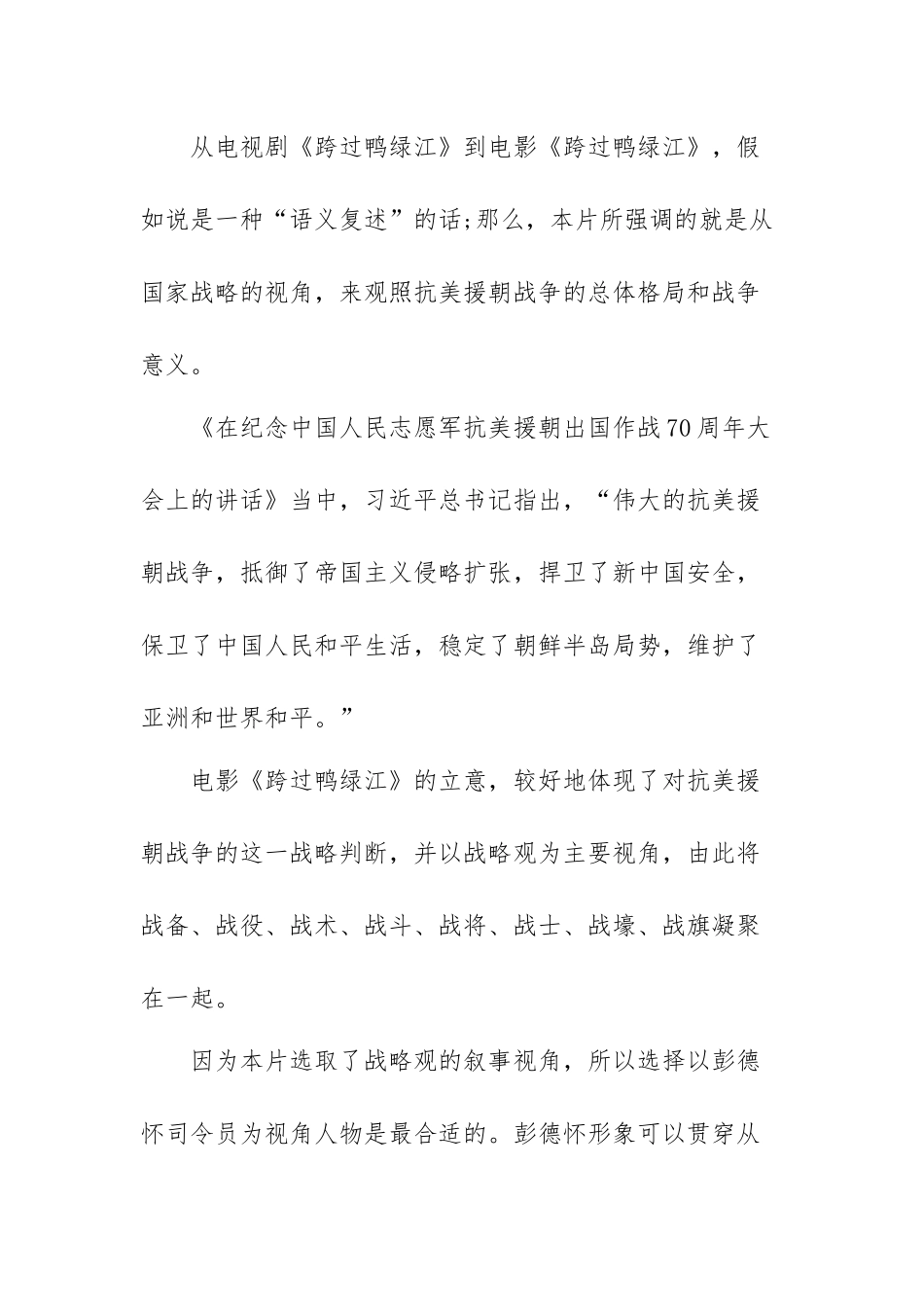 从电视剧《跨过鸭绿江》到电影《跨过鸭绿江》，假如说是一种“语义复述”的话;那么，本片所强调的就是从国家战略的视角，来观照抗美援朝战争的总体格局和战争意义。

《在纪念中国人民志愿军抗美援朝出国作战70周年大会上的讲话》当中，习近平总书记指出，“伟大的抗美援朝战争，抵御了帝国主义侵略扩张，捍卫了新中国安全，保卫了中国人民和平生活，稳定了朝鲜半岛局势，维护了亚洲和世界和平。”

电影《跨过鸭绿江》的立意，较好地体现了对抗美援朝战争的这一战略判断，并以战略观为主要视角，由此将战备、战役、战术、战斗、战将、战士、战壕、战旗凝聚在一起。

因为本片选取了战略观的叙事视角，所以选择以彭德怀司令员为视角人物是最合适的。彭德怀形象可以贯穿从